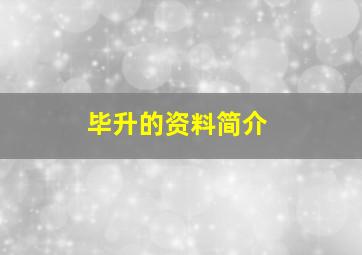 毕升的资料简介